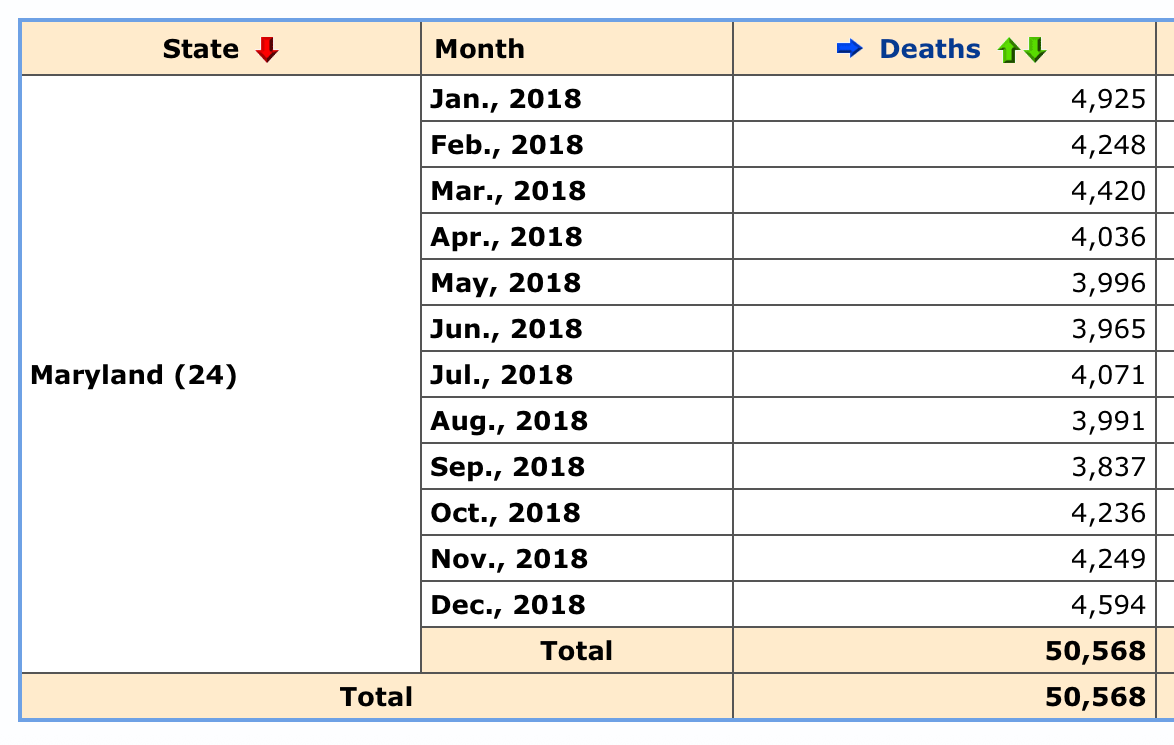 | State | Month | Deaths |
|---|---|---|
| Maryland (24) | Jan., 2018 | 4,925 |
| | Feb., 2018 | 4,248 |
| | Mar., 2018 | 4,420 |
| | Apr., 2018 | 4,036 |
| | May, 2018 | 3,996 |
| | Jun., 2018 | 3,965 |
| | Jul., 2018 | 4,071 |
| | Aug., 2018 | 3,991 |
| | Sep., 2018 | 3,837 |
| | Oct., 2018 | 4,236 |
| | Nov., 2018 | 4,249 |
| | Dec., 2018 | 4,594 |
| | Total | 50,568 |
| Total | | 50,568 |